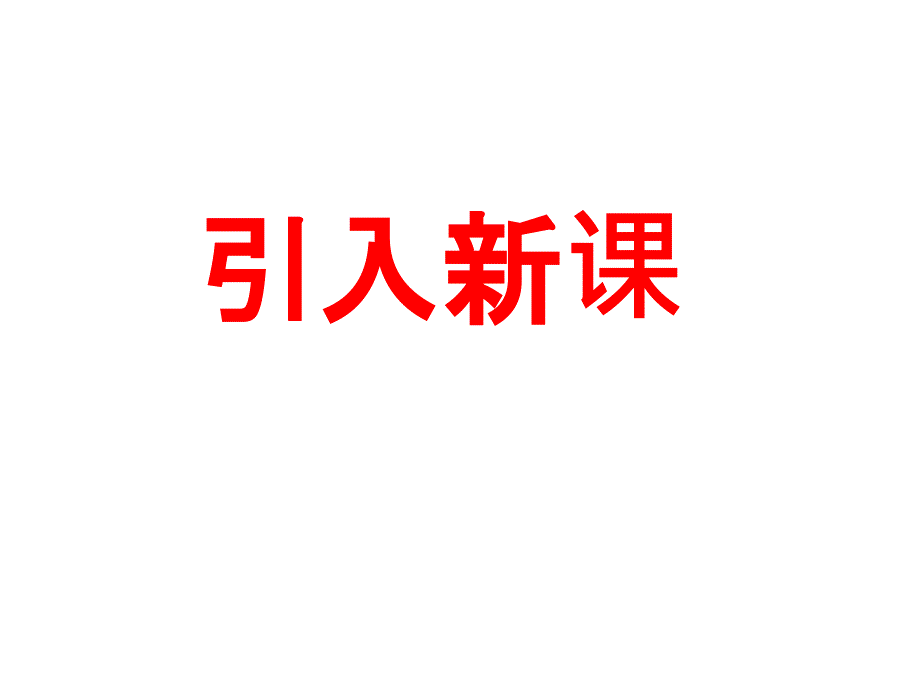 引入新课